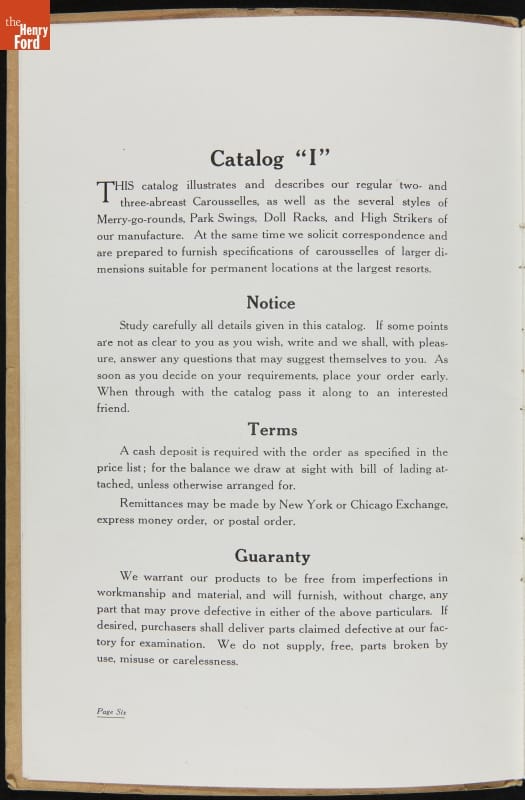 the Henry Ford

Catalog "I"

THIS catalog illustrates and describes our regular two- and three-abreast Carousselles, as well as the several styles of Merry-go-rounds, Park Swings, Doll Racks, and High Strikers of our manufacture. At the same time we solicit correspondence and are prepared to furnish specifications of carousselles of larger dimensions suitable for permanent locations at the largest resorts.

Notice

Study carefully all details given in this catalog. If some points are not as clear to you as you wish, write and we shall, with pleasure, answer any questions that may suggest themselves to you. As soon as you decide on your requirements, place your order early. When through with the catalog pass it along to an interested friend.

Terms

A cash deposit is required with the order as specified in the price list; for the balance we draw at sight with bill of lading attached, unless otherwise arranged for.

Remittances may be made by New York or Chicago Exchange, express money order, or postal order.

Guaranty

We warrant our products to be free from imperfections in workmanship and material, and will furnish, without charge, any part that may prove defective in either of the above particulars. If desired, purchasers shall deliver parts claimed defective at our factory for examination. We do not supply, free, parts broken by use, misuse or carelessness.

Page Six